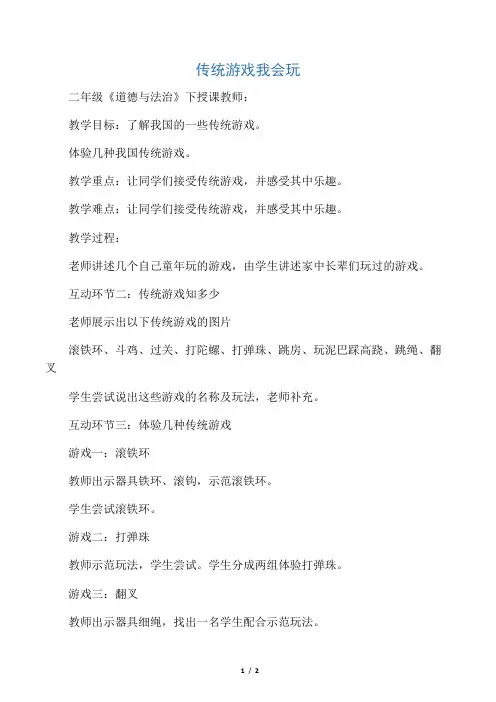 传统游戏我会玩

二年级《道德与法治》下授课教师：

教学目标：了解我国的一些传统游戏。

体验几种我国传统游戏。

教学重点：让同学们接受传统游戏，并感受其中乐趣。

教学难点：让同学们接受传统游戏，并感受其中乐趣。

教学过程：

老师讲述几个自己童年玩的游戏，由学生讲述家中长辈们玩过的游戏。

互动环节二：传统游戏知多少

老师展示出以下传统游戏的图片

滚铁环、斗鸡、过关、打陀螺、打弹珠、跳房、玩泥巴踩高跷、跳绳、翻叉

学生尝试说出这些游戏的名称及玩法，老师补充。

互动环节三：体验几种传统游戏

游戏一：滚铁环

教师出示器具铁环、滚钩，示范滚铁环。

学生尝试滚铁环。

游戏二：打弹珠

教师示范玩法，学生尝试。学生分成两组体验打弹珠。

游戏三：翻叉

教师出示器具细绳，找出一名学生配合示范玩法。

1 / 2